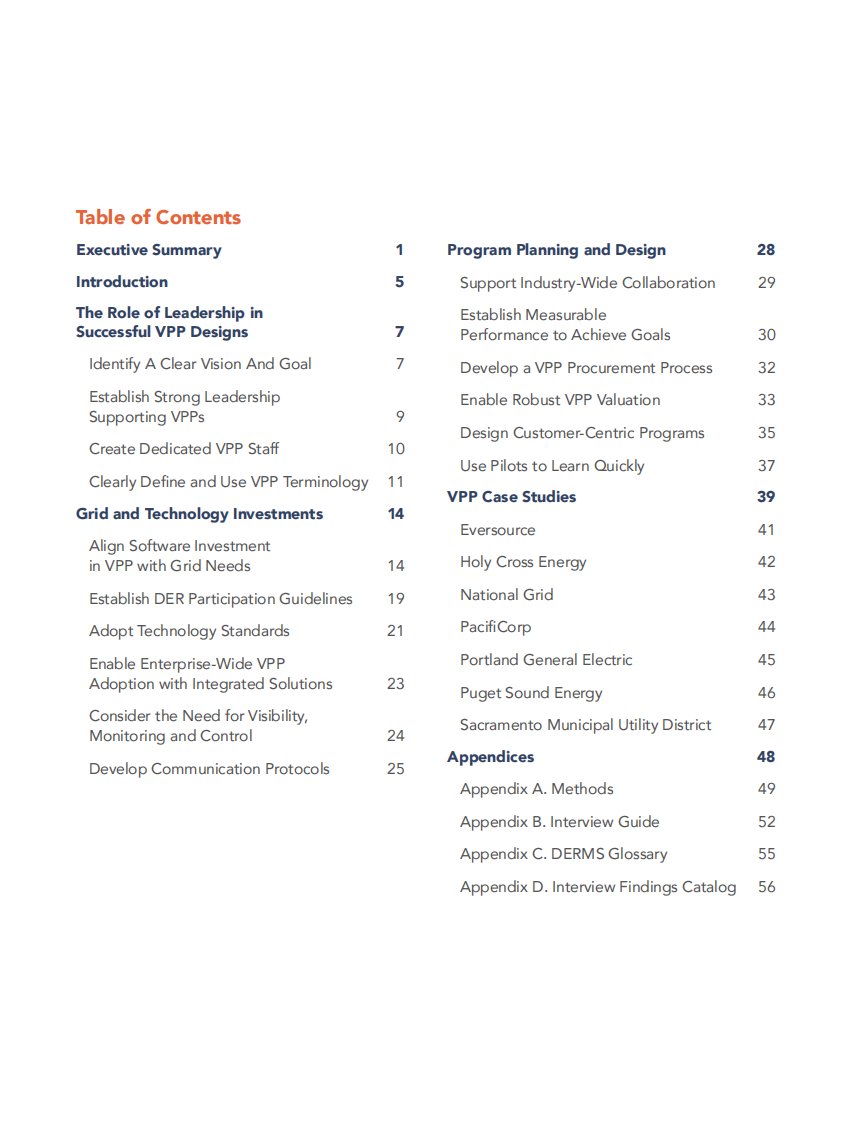 Table of Contents

Executive Summary 1

Introduction 5

The Role of Leadership in Successful VPP Designs 7

Identify A Clear Vision And Goal 7

Establish Strong Leadership Supporting VPPs 9

Create Dedicated VPP Staff 10

Clearly Define and Use VPP Terminology 11

Grid and Technology Investments 14

Align Software Investment in VPP with Grid Needs 14

Establish DER Participation Guidelines 19

Adopt Technology Standards 21

Enable Enterprise-Wide VPP Adoption with Integrated Solutions 23

Consider the Need for Visibility, Monitoring and Control 24

Develop Communication Protocols 25

Program Planning and Design 28

Support Industry-Wide Collaboration 29

Establish Measurable Performance to Achieve Goals 30

Develop a VPP Procurement Process 32

Enable Robust VPP Valuation 33

Design Customer-Centric Programs 35

Use Pilots to Learn Quickly 37

VPP Case Studies 39

Eversource 41

Holy Cross Energy 42

National Grid 43

PacifiCorp 44

Portland General Electric 45

Puget Sound Energy 46

Sacramento Municipal Utility District 47

Appendices 48

Appendix A. Methods 49

Appendix B. Interview Guide 52

Appendix C. DERMS Glossary 55

Appendix D. Interview Findings Catalog 56